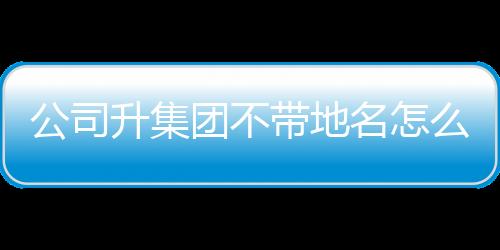 公司升集团不带地名怎么